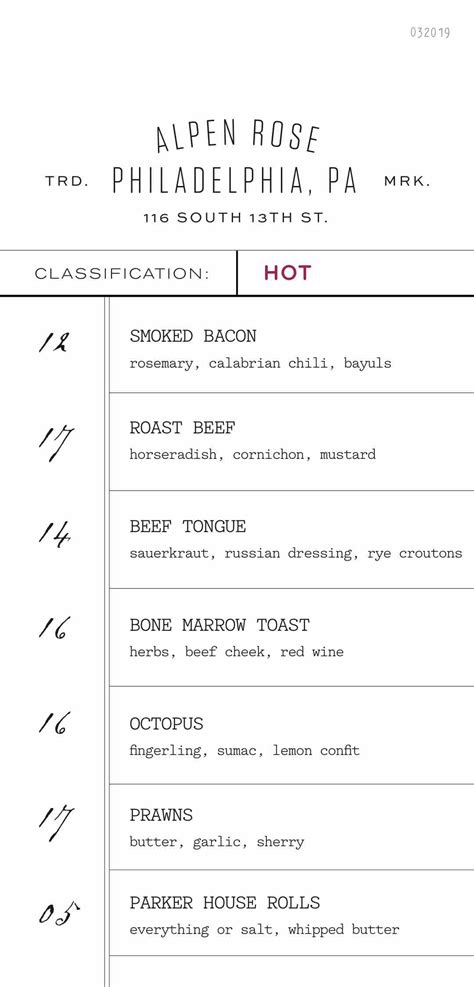 032019

ALPEN ROSE

TRD. PHILADELPHIA, PA MRK.

116 SOUTH 13TH ST.

CLASSIFICATION: HOT

12
SMOKED BACON
rosemary, calabrian chili, bayuls

17
ROAST BEEF
horseradish, cornichon, mustard

14
BEEF TONGUE
sauerkraut, russian dressing, rye croutons

16
BONE MARROW TOAST
herbs, beef cheek, red wine

16
OCTOPUS
fingerling, sumac, lemon confit

17
PRAWNS
butter, garlic, sherry

05
PARKER HOUSE ROLLS
everything or salt, whipped butter